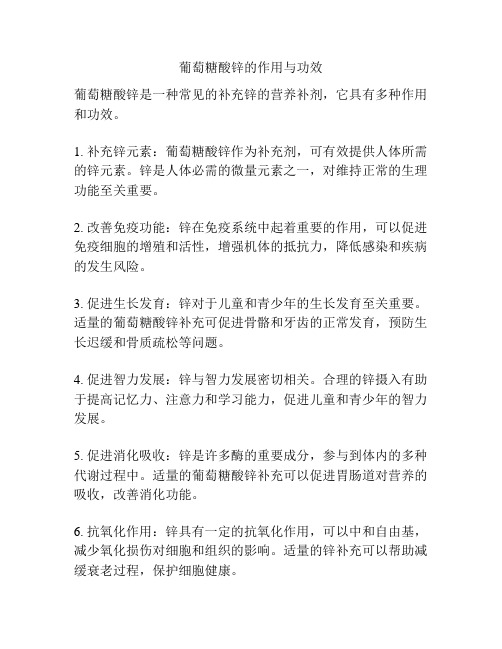 葡萄糖酸锌的作用与功效

葡萄糖酸锌是一种常见的补充锌的营养补剂，它具有多种作用和功效。

1. 补充锌元素：葡萄糖酸锌作为补充剂，可有效提供人体所需的锌元素。锌是人体必需的微量元素之一，对维持正常的生理功能至关重要。

2. 改善免疫功能：锌在免疫系统中起着重要的作用，可以促进免疫细胞的增殖和活性，增强机体的抵抗力，降低感染和疾病的发生风险。

3. 促进生长发育：锌对于儿童和青少年的生长发育至关重要。适量的葡萄糖酸锌补充可促进骨骼和牙齿的正常发育，预防生长迟缓和骨质疏松等问题。

4. 促进智力发展：锌与智力发展密切相关。合理的锌摄入有助于提高记忆力、注意力和学习能力，促进儿童和青少年的智力发展。

5. 促进消化吸收：锌是许多酶的重要成分，参与到体内的多种代谢过程中。适量的葡萄糖酸锌补充可以促进胃肠道对营养的吸收，改善消化功能。

6. 抗氧化作用：锌具有一定的抗氧化作用，可以中和自由基，减少氧化损伤对细胞和组织的影响。适量的锌补充可以帮助减缓衰老过程，保护细胞健康。